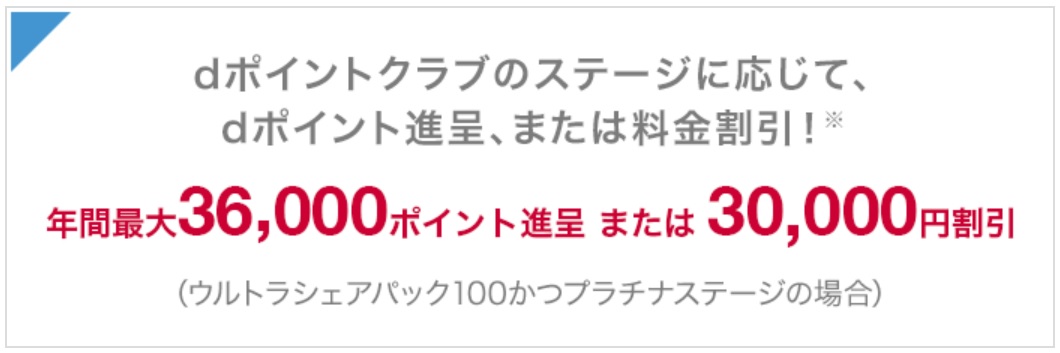 dポイントクラブのステージに応じて、
dポイント進呈、または料金割引！※

年間最大36,000ポイント進呈 または 30,000円割引

（ウルトラシェアパック100かつプラチナステージの場合）